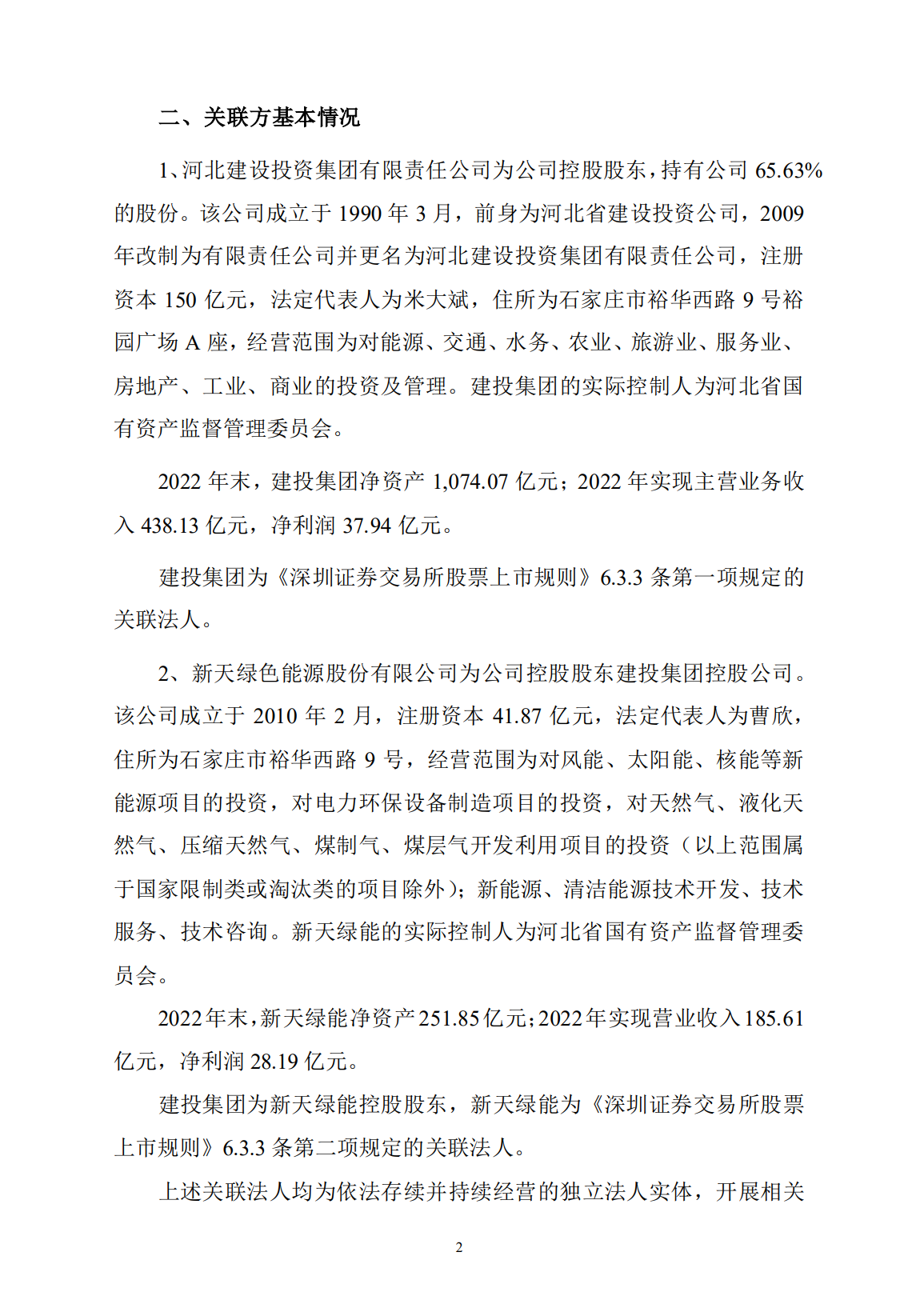 二、关联方基本情况

1、河北建设投资集团有限责任公司为公司控股股东，持有公司 65.63%的股份。该公司成立于 1990 年 3 月，前身为河北省建设投资公司，2009 年改制为有限责任公司并更名为河北建设投资集团有限责任公司，注册资本 150 亿元，法定代表人为米大斌，住所为石家庄市裕华西路 9 号裕园广场 A 座，经营范围为对能源、交通、水务、农业、旅游业、服务业、房地产、工业、商业的投资及管理。建投集团的实际控制人为河北省国有资产监督管理委员会。

2022 年末，建投集团净资产 1,074.07 亿元；2022 年实现主营业务收入 438.13 亿元，净利润 37.94 亿元。

建投集团为《深圳证券交易所股票上市规则》6.3.3 条第一项规定的关联法人。

2、新天绿色能源股份有限公司为公司控股股东建投集团控股公司。该公司成立于 2010 年 2 月，注册资本 41.87 亿元，法定代表人为曹欣，住所为石家庄市裕华西路 9 号，经营范围为对风能、太阳能、核能等新能源项目的投资，对电力环保设备制造项目的投资，对天然气、液化天然气、压缩天然气、煤制气、煤层气开发利用项目的投资（以上范围属于国家限制类或淘汰类的项目除外）；新能源、清洁能源技术开发、技术服务、技术咨询。新天绿能的实际控制人为河北省国有资产监督管理委员会。

2022年末，新天绿能净资产251.85亿元；2022年实现营业收入185.61亿元，净利润 28.19 亿元。

建投集团为新天绿能控股股东，新天绿能为《深圳证券交易所股票上市规则》6.3.3 条第二项规定的关联法人。

上述关联法人均为依法存续并持续经营的独立法人实体，开展相关

2